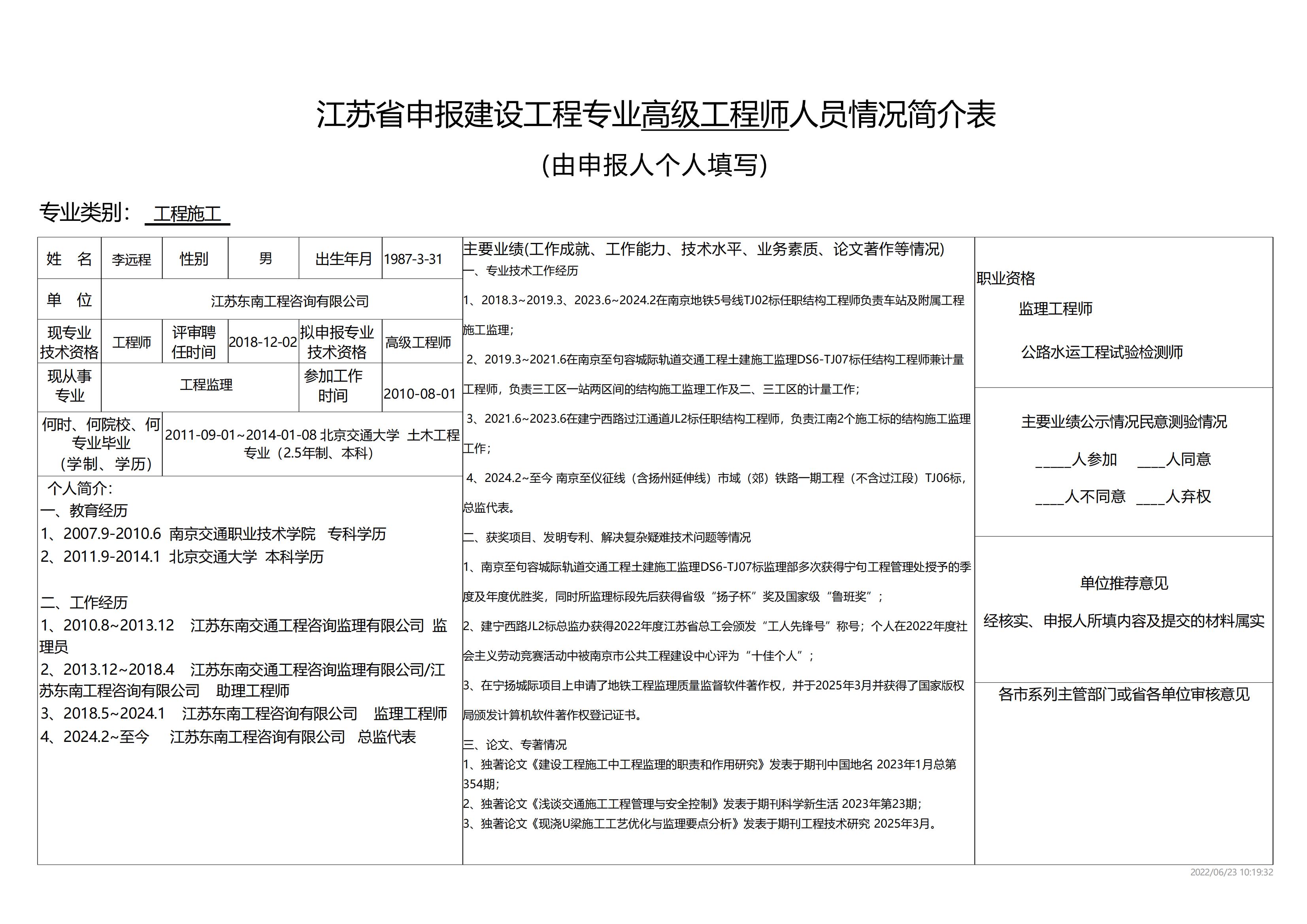 江苏省申报建设工程专业高级工程师人员情况简介表

(由申报人个人填写)

专业类别： 工程施工

| 姓 名 | 李远程 | 性别 | 男 | 出生年月 | 1987-3-31 |
|---|---|---|---|---|---|
| 单 位 | 江苏东南工程咨询有限公司 | | | | |
| 现专业技术资格 | 工程师 | 评审聘任时间 | 2018-12-02 | 拟申报专业技术资格 | 高级工程师 |
| 现从事专业 | 工程监理 | | | 参加工作时间 | 2010-08-01 |
| 何时、何院校、何专业毕业（学制、学历） | 2011-09-01~2014-01-08 北京交通大学 土木工程专业（2.5年制、本科） | | | | |

个人简介：
一、教育经历
1、2007.9-2010.6 南京交通职业技术学院 专科学历
2、2011.9-2014.1 北京交通大学 本科学历

二、工作经历
1、2010.8~2013.12 江苏东南交通工程咨询监理有限公司 监理员
2、2013.12~2018.4 江苏东南交通工程咨询监理有限公司/江苏东南工程咨询有限公司 助理工程师
3、2018.5~2024.1 江苏东南工程咨询有限公司 监理工程师
4、2024.2~至今 江苏东南工程咨询有限公司 总监代表

主要业绩(工作成就、工作能力、技术水平、业务素质、论文著作等情况)
一、专业技术工作经历
1、2018.3~2019.3、2023.6~2024.2在南京地铁5号线TJ02标任职结构工程师负责车站及附属工程施工监理；
2、2019.3~2021.6在南京至句容城际轨道交通工程土建施工监理DS6-TJ07标任结构工程师兼计量工程师，负责三工区一站两区间的结构施工监理工作及二、三工区的计量工作；
3、2021.6~2023.6在建宁西路过江通道JL2标任职结构工程师，负责江南2个施工标的结构施工监理工作；
4、2024.2~至今 南京至仪征线（含扬州延伸线）市域（郊）铁路一期工程（不含过江段）TJ06标，总监代表。
二、获奖项目、发明专利、解决复杂疑难技术问题等情况
1、南京至句容城际轨道交通工程土建施工监理DS6-TJ07标监理部多次获得宁句工程管理处授予的季度及年度优胜奖，同时所监理标段先后获得省级“扬子杯”奖及国家级“鲁班奖”；
2、建宁西路JL2标总监办获得2022年度江苏省总工会颁发“工人先锋号”称号；个人在2022年度社会主义劳动竞赛活动中被南京市公共工程建设中心评为“十佳个人”；
3、在宁扬城际项目上申请了地铁工程监理质量监督软件著作权，并于2025年3月并获得了国家版权局颁发计算机软件著作权登记证书。
三、论文、专著情况
1、独著论文《建设工程施工中工程监理的职责和作用研究》发表于期刊中国地名 2023年1月总第354期；
2、独著论文《浅谈交通施工工程管理与安全控制》发表于期刊科学新生活 2023年第23期；
3、独著论文《现浇U梁施工工艺优化与监理要点分析》发表于期刊工程技术研究 2025年3月。

职业资格
监理工程师
公路水运工程试验检测师

主要业绩公示情况民意测验情况
_____人参加 ____人同意
____人不同意 ____人弃权

单位推荐意见
经核实、申报人所填内容及提交的材料属实

各市系列主管部门或省各单位审核意见

2022/06/23 10:19:32